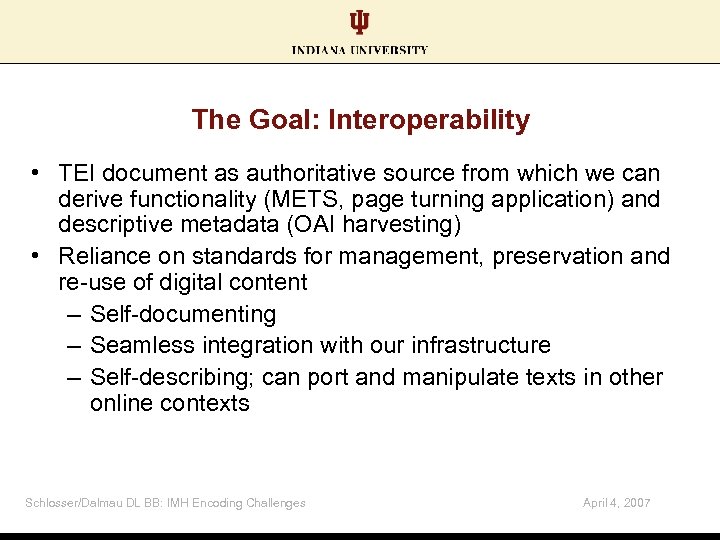 INDIANA UNIVERSITY

The Goal: Interoperability

• TEI document as authoritative source from which we can derive functionality (METS, page turning application) and descriptive metadata (OAI harvesting)
• Reliance on standards for management, preservation and re-use of digital content
– Self-documenting
– Seamless integration with our infrastructure
– Self-describing; can port and manipulate texts in other online contexts

Schlosser/Dalmau DL BB: IMH Encoding Challenges

April 4, 2007